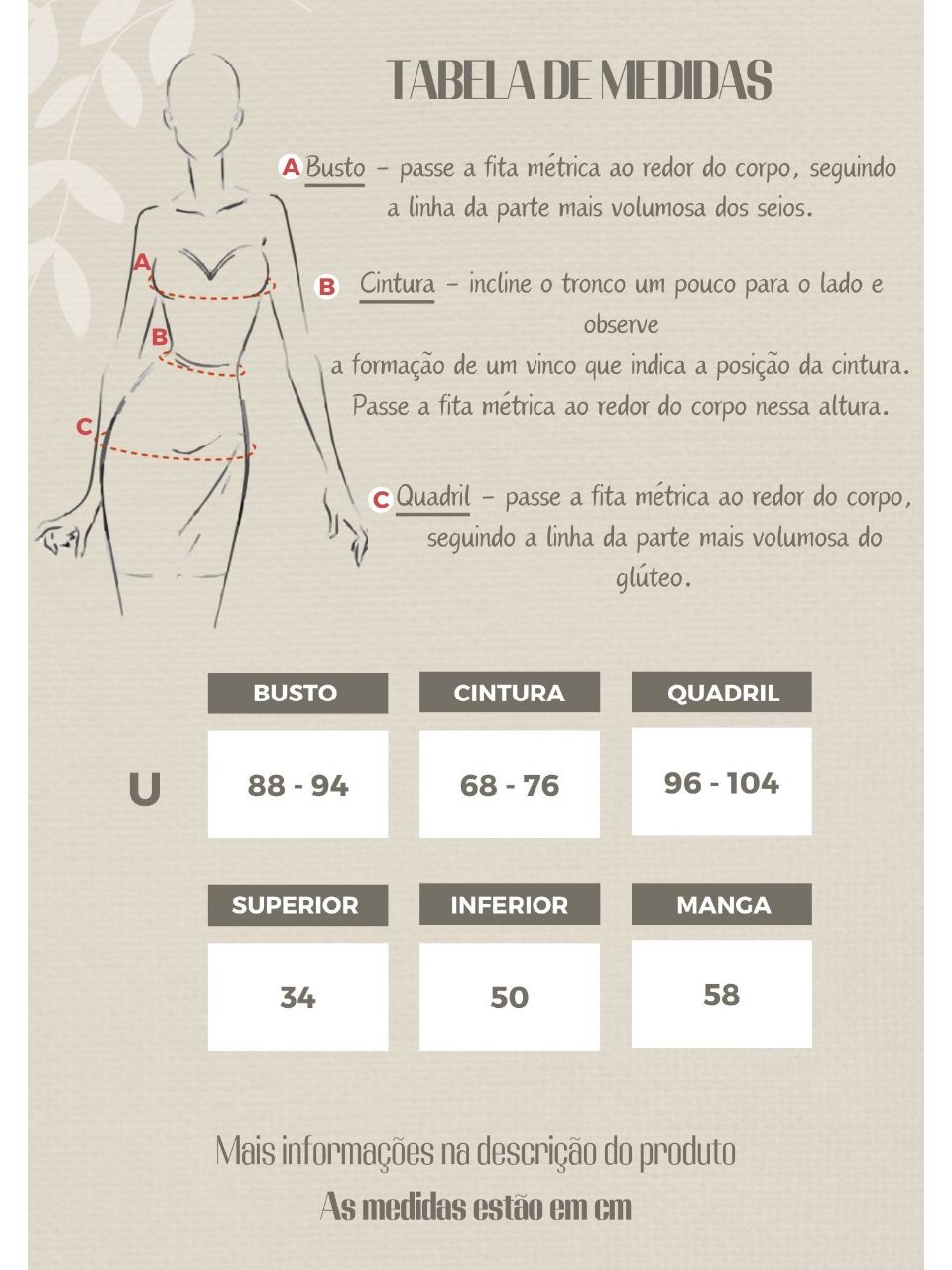 TABELA DE MEDIDAS

A Busto – passe a fita métrica ao redor do corpo, seguindo a linha da parte mais volumosa dos seios.

B Cintura – incline o tronco um pouco para o lado e observe a formação de um vinco que indica a posição da cintura. Passe a fita métrica ao redor do corpo nessa altura.

C Quadril – passe a fita métrica ao redor do corpo, seguindo a linha da parte mais volumosa do glúteo.

A
B
C

| | BUSTO | CINTURA | QUADRIL |
|---|---|---|---|
| U | 88 - 94 | 68 - 76 | 96 - 104 |

| SUPERIOR | INFERIOR | MANGA |
|---|---|---|
| 34 | 50 | 58 |

Mais informações na descrição do produto
As medidas estão em cm